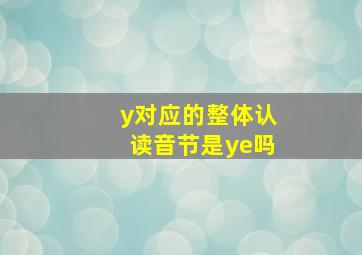 y对应的整体认读音节是ye吗